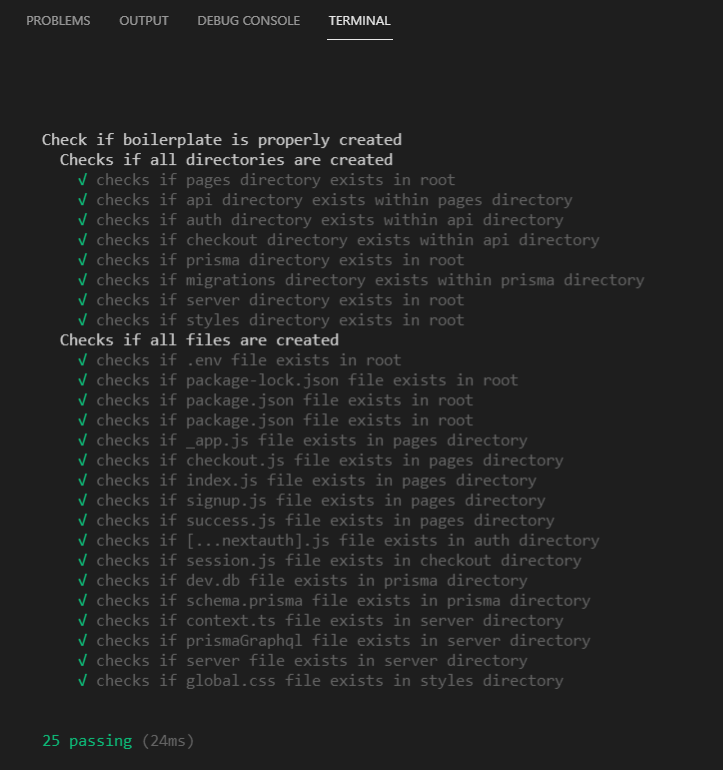 PROBLEMS OUTPUT DEBUG CONSOLE TERMINAL

Check if boilerplate is properly created
Checks if all directories are created
√ checks if pages directory exists in root
√ checks if api directory exists within pages directory
√ checks if auth directory exists within api directory
√ checks if checkout directory exists within api directory
√ checks if prisma directory exists in root
√ checks if migrations directory exists within prisma directory
√ checks if server directory exists in root
√ checks if styles directory exists in root
Checks if all files are created
√ checks if .env file exists in root
√ checks if package-lock.json file exists in root
√ checks if package.json file exists in root
√ checks if package.json file exists in root
√ checks if _app.js file exists in pages directory
√ checks if checkout.js file exists in pages directory
√ checks if index.js file exists in pages directory
√ checks if signup.js file exists in pages directory
√ checks if success.js file exists in pages directory
√ checks if [...nextauth].js file exists in auth directory
√ checks if session.js file exists in checkout directory
√ checks if dev.db file exists in prisma directory
√ checks if schema.prisma file exists in prisma directory
√ checks if context.ts file exists in server directory
√ checks if prismaGraphql file exists in server directory
√ checks if server file exists in server directory
√ checks if global.css file exists in styles directory

25 passing (24ms)